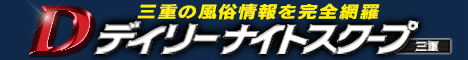 三重の風俗情報を完全網羅
D デイリーナイトスクープ
三重